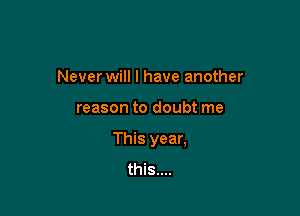 Never will I have another
reason to doubt me
This year,
this....